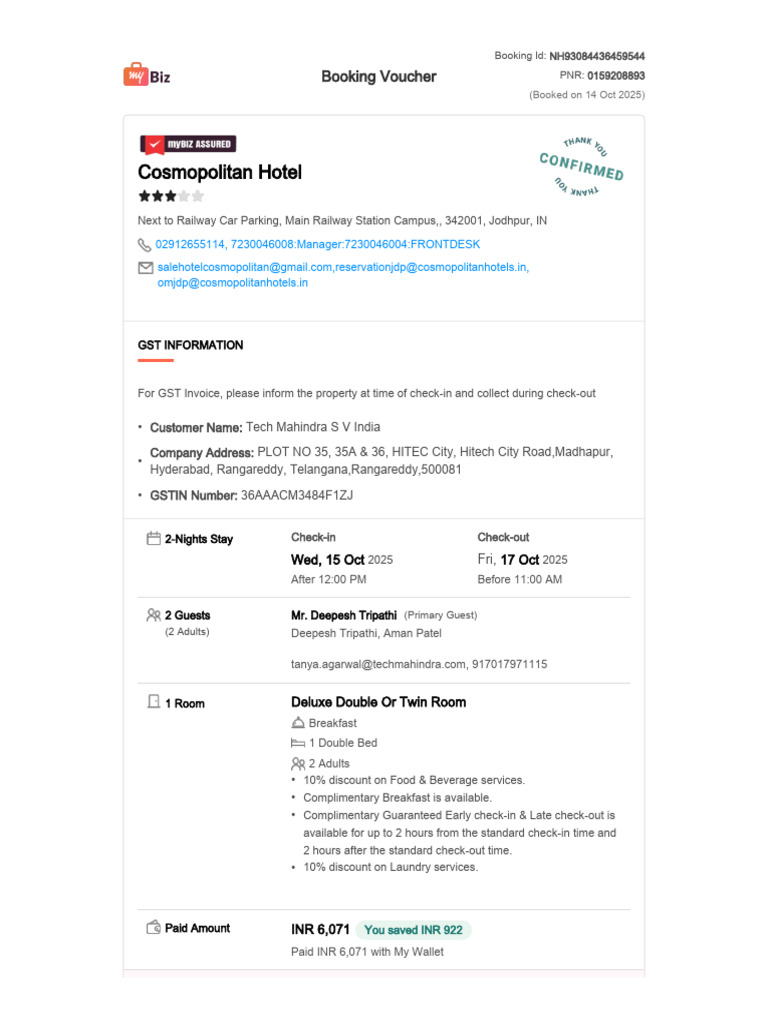 my Biz

Booking Voucher

Booking Id: NH93084436459544
PNR: 0159208893
(Booked on 14 Oct 2025)

myBIZ ASSURED

Cosmopolitan Hotel

THANK YOU
CONFIRMED
THANK YOU

Next to Railway Car Parking, Main Railway Station Campus,, 342001, Jodhpur, IN

02912655114, 7230046008:Manager:7230046004:FRONTDESK

salehotelcosmopolitan@gmail.com,reservationjdp@cosmopolitanhotels.in, omjdp@cosmopolitanhotels.in

GST INFORMATION

For GST Invoice, please inform the property at time of check-in and collect during check-out

• Customer Name: Tech Mahindra S V India
• Company Address: PLOT NO 35, 35A & 36, HITEC City, Hitech City Road,Madhapur, Hyderabad, Rangareddy, Telangana,Rangareddy,500081
• GSTIN Number: 36AAACM3484F1ZJ

2-Nights Stay

Check-in
Wed, 15 Oct 2025
After 12:00 PM

Check-out
Fri, 17 Oct 2025
Before 11:00 AM

2 Guests
(2 Adults)

Mr. Deepesh Tripathi (Primary Guest)
Deepesh Tripathi, Aman Patel

tanya.agarwal@techmahindra.com, 917017971115

1 Room

Deluxe Double Or Twin Room
Breakfast
1 Double Bed
2 Adults
• 10% discount on Food & Beverage services.
• Complimentary Breakfast is available.
• Complimentary Guaranteed Early check-in & Late check-out is available for up to 2 hours from the standard check-in time and 2 hours after the standard check-out time.
• 10% discount on Laundry services.

Paid Amount

INR 6,071 You saved INR 922
Paid INR 6,071 with My Wallet